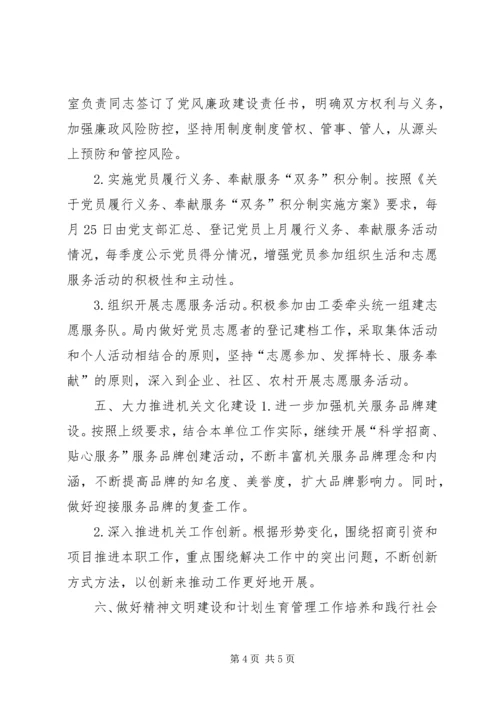 室负责同志签订了党风廉政建设责任书，明确双方权利与义务，加强廉政风险防控，坚持用制度制度管权、管事、管人，从源头上预防和管控风险。

2.实施党员履行义务、奉献服务“双务”积分制。按照《关于党员履行义务、奉献服务“双务”积分制实施方案》要求，每月25日由党支部汇总、登记党员上月履行义务、奉献服务活动情况，每季度公示党员得分情况，增强党员参加组织生活和志愿服务活动的积极性和主动性。

3.组织开展志愿服务活动。积极参加由工委牵头统一组建志愿服务队。局内做好党员志愿者的登记建档工作，采取集体活动和个人活动相结合的原则，坚持“志愿参加、发挥特长、服务奉献”的原则，深入到企业、社区、农村开展志愿服务活动。

五、大力推进机关文化建设1.进一步加强机关服务品牌建设。按照上级要求，结合本单位工作实际，继续开展“科学招商、贴心服务”服务品牌创建活动，不断丰富机关服务品牌理念和内涵，不断提高品牌的知名度、美誉度，扩大品牌影响力。同时，做好迎接服务品牌的复查工作。

2.深入推进机关工作创新。根据形势变化，围绕招商引资和项目推进本职工作，重点围绕解决工作中的突出问题，不断创新方式方法，以创新来推动工作更好地开展。

六、做好精神文明建设和计划生育管理工作培养和践行社会

第4页 共5页